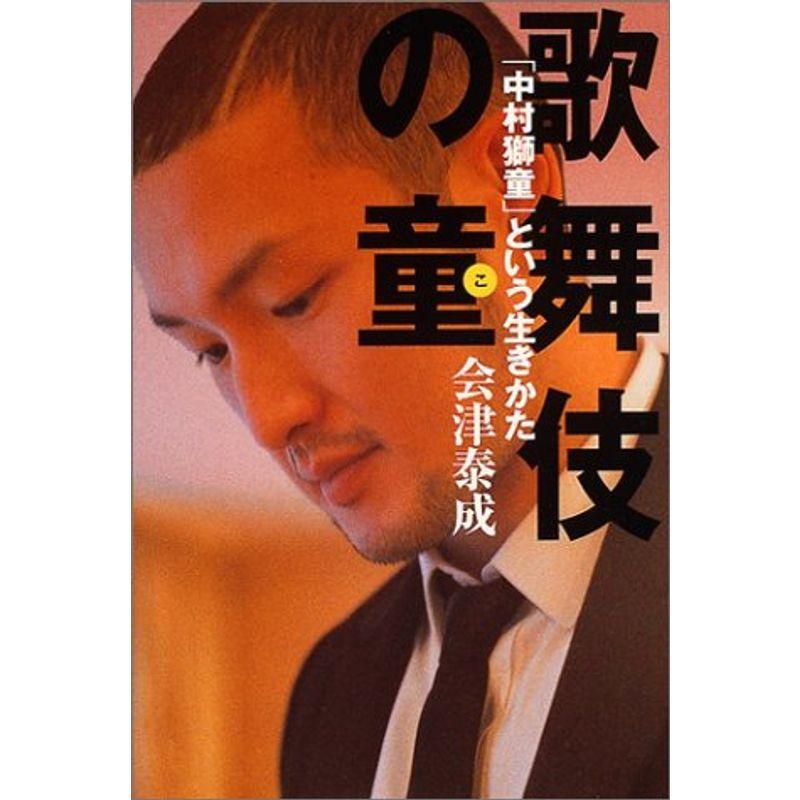 歌舞伎の童

こ

「中村獅童」という生きかた

会津泰成